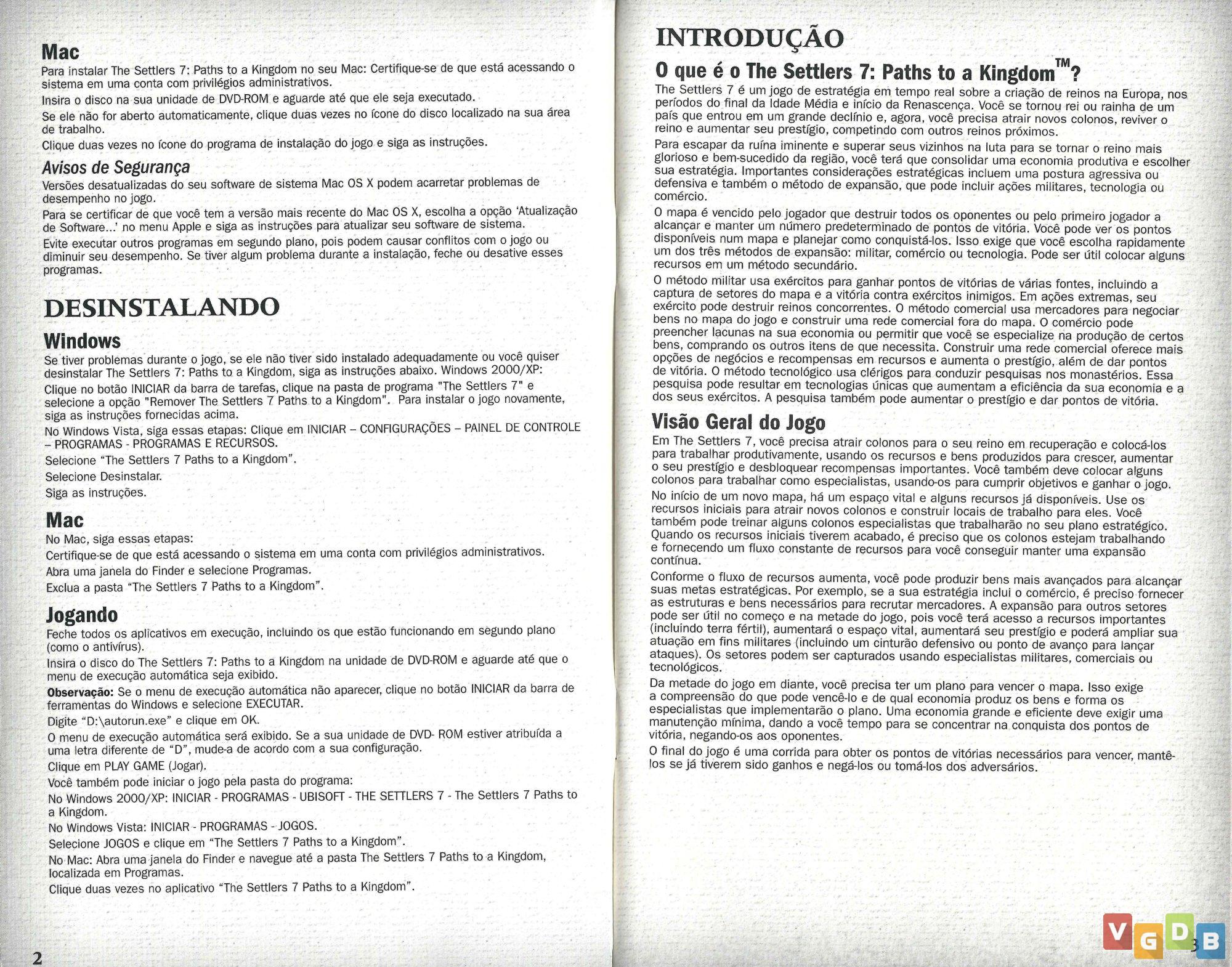 Mac
Para instalar The Settlers 7: Paths to a Kingdom no seu Mac: Certifique-se de que está acessando o sistema em uma conta com privilégios administrativos.

Insira o disco na sua unidade de DVD-ROM e aguarde até que ele seja executado.

Se ele não for aberto automaticamente, clique duas vezes no ícone do disco localizado na sua área de trabalho.

Clique duas vezes no ícone do programa de instalação do jogo e siga as instruções.

Avisos de Segurança
Versões desatualizadas do seu software de sistema Mac OS X podem acarretar problemas de desempenho no jogo.

Para se certificar de que você tem a versão mais recente do Mac OS X, escolha a opção 'Atualização de Software...' no menu Apple e siga as instruções para atualizar seu software de sistema.

Evite executar outros programas em segundo plano, pois podem causar conflitos com o jogo ou diminuir seu desempenho. Se tiver algum problema durante a instalação, feche ou desative esses programas.

DESINSTALANDO
Windows
Se tiver problemas durante o jogo, se ele não tiver sido instalado adequadamente ou você quiser desinstalar The Settlers 7: Paths to a Kingdom, siga as instruções abaixo. Windows 2000/XP:

Clique no botão INICIAR da barra de tarefas, clique na pasta de programa "The Settlers 7" e selecione a opção "Remover The Settlers 7 Paths to a Kingdom". Para instalar o jogo novamente, siga as instruções fornecidas acima.

No Windows Vista, siga essas etapas: Clique em INICIAR – CONFIGURAÇÕES – PAINEL DE CONTROLE – PROGRAMAS - PROGRAMAS E RECURSOS.

Selecione "The Settlers 7 Paths to a Kingdom".

Selecione Desinstalar.

Siga as instruções.

Mac
No Mac, siga essas etapas:

Certifique-se de que está acessando o sistema em uma conta com privilégios administrativos.

Abra uma janela do Finder e selecione Programas.

Exclua a pasta "The Settlers 7 Paths to a Kingdom".

Jogando
Feche todos os aplicativos em execução, incluindo os que estão funcionando em segundo plano (como o antivírus).

Insira o disco do The Settlers 7: Paths to a Kingdom na unidade de DVD-ROM e aguarde até que o menu de execução automática seja exibido.

Observação: Se o menu de execução automática não aparecer, clique no botão INICIAR da barra de ferramentas do Windows e selecione EXECUTAR.

Digite "D:\autorun.exe" e clique em OK.

O menu de execução automática será exibido. Se a sua unidade de DVD- ROM estiver atribuída a uma letra diferente de "D", mude-a de acordo com a sua configuração.

Clique em PLAY GAME (Jogar).

Você também pode iniciar o jogo pela pasta do programa:

No Windows 2000/XP: INICIAR - PROGRAMAS - UBISOFT - THE SETTLERS 7 - The Settlers 7 Paths to a Kingdom.

No Windows Vista: INICIAR - PROGRAMAS - JOGOS.

Selecione JOGOS e clique em "The Settlers 7 Paths to a Kingdom".

No Mac: Abra uma janela do Finder e navegue até a pasta The Settlers 7 Paths to a Kingdom, localizada em Programas.

Clique duas vezes no aplicativo "The Settlers 7 Paths to a Kingdom".

2

INTRODUÇÃO
O que é o The Settlers 7: Paths to a Kingdom™?
The Settlers 7 é um jogo de estratégia em tempo real sobre a criação de reinos na Europa, nos períodos do final da Idade Média e início da Renascença. Você se tornou rei ou rainha de um país que entrou em um grande declínio e, agora, você precisa atrair novos colonos, reviver o reino e aumentar seu prestígio, competindo com outros reinos próximos.

Para escapar da ruína iminente e superar seus vizinhos na luta para se tornar o reino mais glorioso e bem-sucedido da região, você terá que consolidar uma economia produtiva e escolher sua estratégia. Importantes considerações estratégicas incluem uma postura agressiva ou defensiva e também o método de expansão, que pode incluir ações militares, tecnologia ou comércio.

O mapa é vencido pelo jogador que destruir todos os oponentes ou pelo primeiro jogador a alcançar e manter um número predeterminado de pontos de vitória. Você pode ver os pontos disponíveis num mapa e planejar como conquistá-los. Isso exige que você escolha rapidamente um dos três métodos de expansão: militar, comércio ou tecnologia. Pode ser útil colocar alguns recursos em um método secundário.

O método militar usa exércitos para ganhar pontos de vitórias de várias fontes, incluindo a captura de setores do mapa e a vitória contra exércitos inimigos. Em ações extremas, seu exército pode destruir reinos concorrentes. O método comercial usa mercadores para negociar bens no mapa do jogo e construir uma rede comercial fora do mapa. O comércio pode preencher lacunas na sua economia ou permitir que você se especialize na produção de certos bens, comprando os outros itens de que necessita. Construir uma rede comercial oferece mais opções de negócios e recompensas em recursos e aumenta o prestígio, além de dar pontos de vitória. O método tecnológico usa clérigos para conduzir pesquisas nos monastérios. Essa pesquisa pode resultar em tecnologias únicas que aumentam a eficiência da sua economia e a dos seus exércitos. A pesquisa também pode aumentar o prestígio e dar pontos de vitória.

Visão Geral do Jogo
Em The Settlers 7, você precisa atrair colonos para o seu reino em recuperação e colocá-los para trabalhar produtivamente, usando os recursos e bens produzidos para crescer, aumentar o seu prestígio e desbloquear recompensas importantes. Você também deve colocar alguns colonos para trabalhar como especialistas, usando-os para cumprir objetivos e ganhar o jogo.

No início de um novo mapa, há um espaço vital e alguns recursos já disponíveis. Use os recursos iniciais para atrair novos colonos e construir locais de trabalho para eles. Você também pode treinar alguns colonos especialistas que trabalharão no seu plano estratégico. Quando os recursos iniciais tiverem acabado, é preciso que os colonos estejam trabalhando e fornecendo um fluxo constante de recursos para você conseguir manter uma expansão contínua.

Conforme o fluxo de recursos aumenta, você pode produzir bens mais avançados para alcançar suas metas estratégicas. Por exemplo, se a sua estratégia inclui o comércio, é preciso fornecer as estruturas e bens necessários para recrutar mercadores. A expansão para outros setores pode ser útil no começo e na metade do jogo, pois você terá acesso a recursos importantes (incluindo terra fértil), aumentará o espaço vital, aumentará seu prestígio e poderá ampliar sua atuação em fins militares (incluindo um cinturão defensivo ou ponto de avanço para lançar ataques). Os setores podem ser capturados usando especialistas militares, comerciais ou tecnológicos.

Da metade do jogo em diante, você precisa ter um plano para vencer o mapa. Isso exige a compreensão do que pode vencê-lo e de qual economia produz os bens e forma os especialistas que implementarão o plano. Uma economia grande e eficiente deve exigir uma manutenção mínima, dando a você tempo para se concentrar na conquista dos pontos de vitória, negando-os aos oponentes.

O final do jogo é uma corrida para obter os pontos de vitórias necessários para vencer, mantê-los se já tiverem sido ganhos e negá-los ou tomá-los dos adversários.

3

VGDB